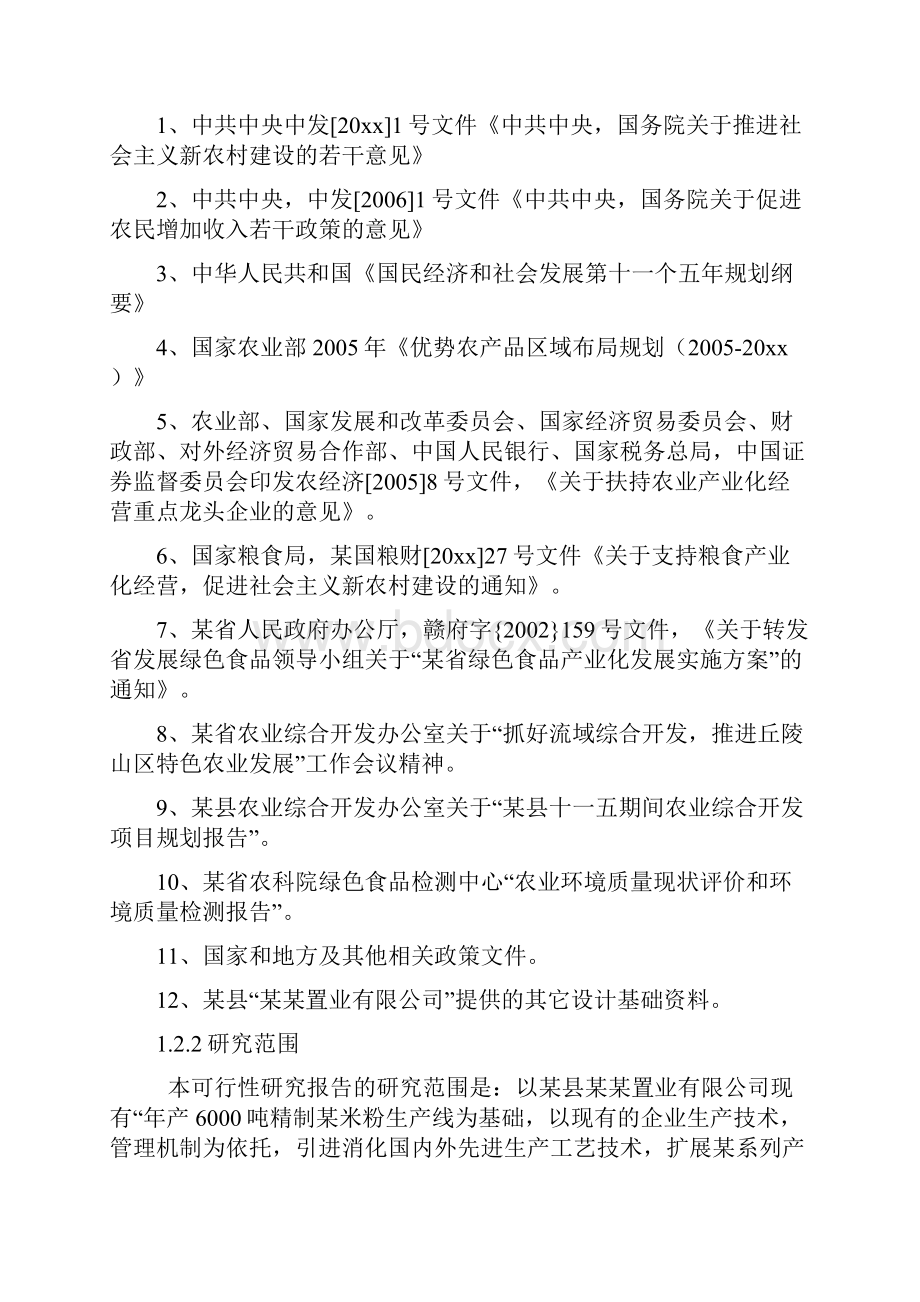 1、中共中央中发[20xx]1 号文件《中共中央，国务院关于推进社会主义新农村建设的若干意见》

2、中共中央，中发[2006]1 号文件《中共中央，国务院关于促进农民增加收入若干政策的意见》

3、中华人民共和国《国民经济和社会发展第十一个五年规划纲要》

4、国家农业部 2005 年《优势农产品区域布局规划（2005-20xx）》

5、农业部、国家发展和改革委员会、国家经济贸易委员会、财政部、对外经济贸易合作部、中国人民银行、国家税务总局，中国证券监督委员会印发农经济[2005]8 号文件，《关于扶持农业产业化经营重点龙头企业的意见》。

6、国家粮食局，某国粮财[20xx]27 号文件《关于支持粮食产业化经营，促进社会主义新农村建设的通知》。

7、某省人民政府办公厅，赣府字{2002}159 号文件，《关于转发省发展绿色食品领导小组关于“某省绿色食品产业化发展实施方案”的通知》。

8、某省农业综合开发办公室关于“抓好流域综合开发，推进丘陵山区特色农业发展”工作会议精神。

9、某县农业综合开发办公室关于“某县十一五期间农业综合开发项目规划报告”。

10、某省农科院绿色食品检测中心“农业环境质量现状评价和环境质量检测报告”。

11、国家和地方及其他相关政策文件。

12、某县“某某置业有限公司”提供的其它设计基础资料。

1.2.2 研究范围

本可行性研究报告的研究范围是：以某县某某置业有限公司现有“年产 6000 吨精制某米粉生产线为基础，以现有的企业生产技术，管理机制为依托，引进消化国内外先进生产工艺技术，扩展某系列产